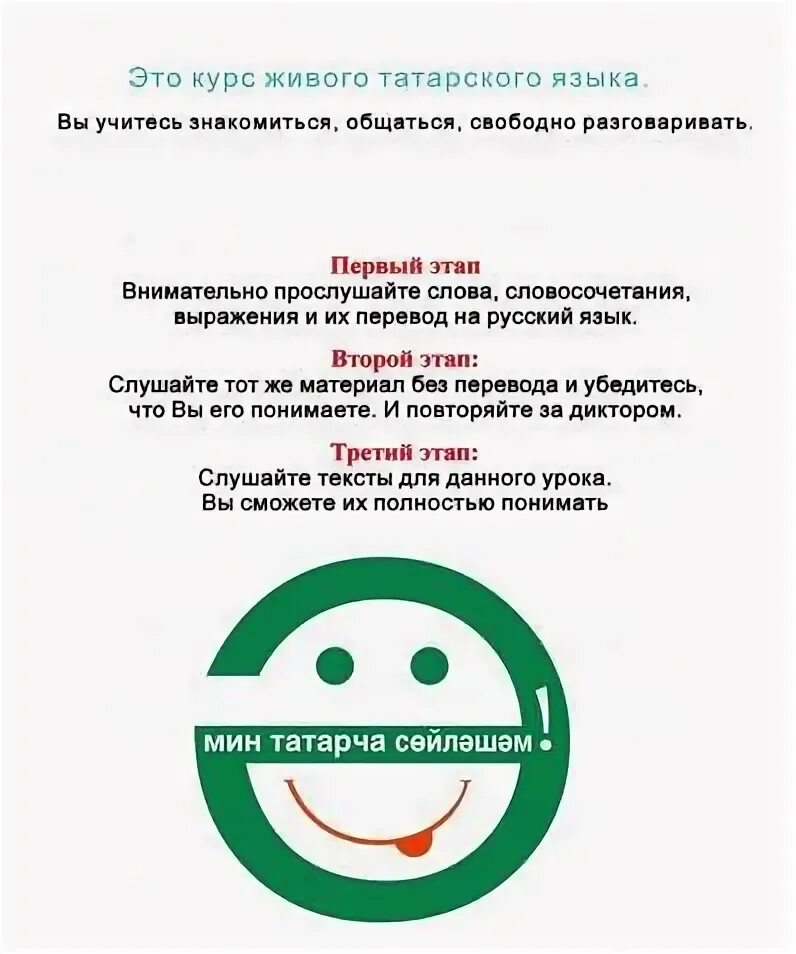 Это курс живого татарского языка.

Вы учитесь знакомиться, общаться, свободно разговаривать.

Первый этап
Внимательно прослушайте слова, словосочетания, выражения и их перевод на русский язык.

Второй этап:
Слушайте тот же материал без перевода и убедитесь, что Вы его понимаете. И повторяйте за диктором.

Третий этап:
Слушайте тексты для данного урока.
Вы сможете их полностью понимать

мин татарча сөйләшәм!